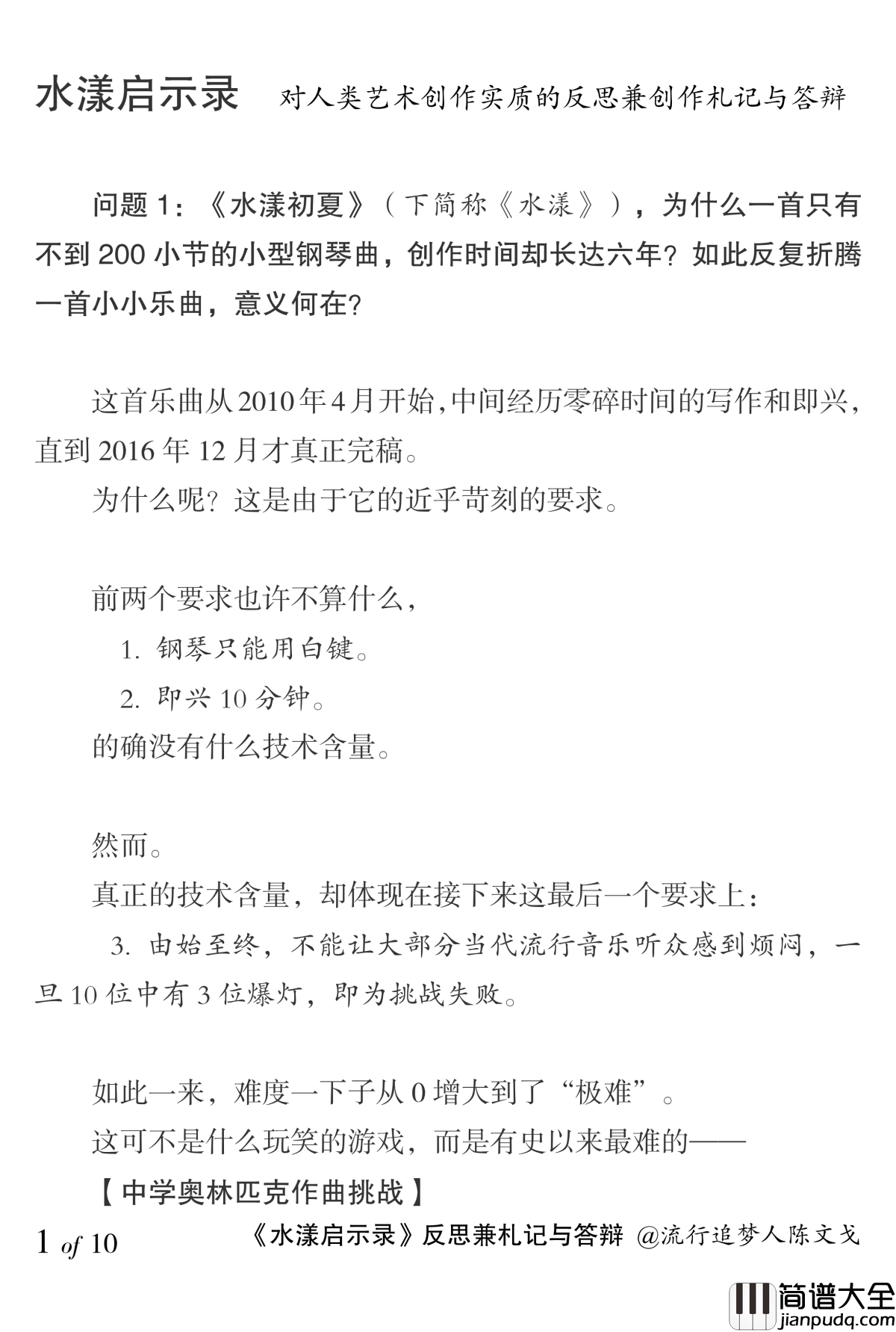 水漾启示录　对人类艺术创作实质的反思兼创作札记与答辩

问题 1：《水漾初夏》（下简称《水漾》），为什么一首只有不到 200 小节的小型钢琴曲，创作时间却长达六年？如此反复折腾一首小小乐曲，意义何在？

这首乐曲从 2010 年 4 月开始，中间经历零碎时间的写作和即兴，直到 2016 年 12 月才真正完稿。

为什么呢？这是由于它的近乎苛刻的要求。

前两个要求也许不算什么，

1. 钢琴只能用白键。

2. 即兴 10 分钟。

的确没有什么技术含量。

然而。

真正的技术含量，却体现在接下来这最后一个要求上：

3. 由始至终，不能让大部分当代流行音乐听众感到烦闷，一旦 10 位中有 3 位爆灯，即为挑战失败。

如此一来，难度一下子从 0 增大到了“极难”。

这可不是什么玩笑的游戏，而是有史以来最难的——

【中学奥林匹克作曲挑战】

1 of 10　《水漾启示录》反思兼札记与答辩 @流行追梦人陈文戈

简谱大全 jianpudq.com